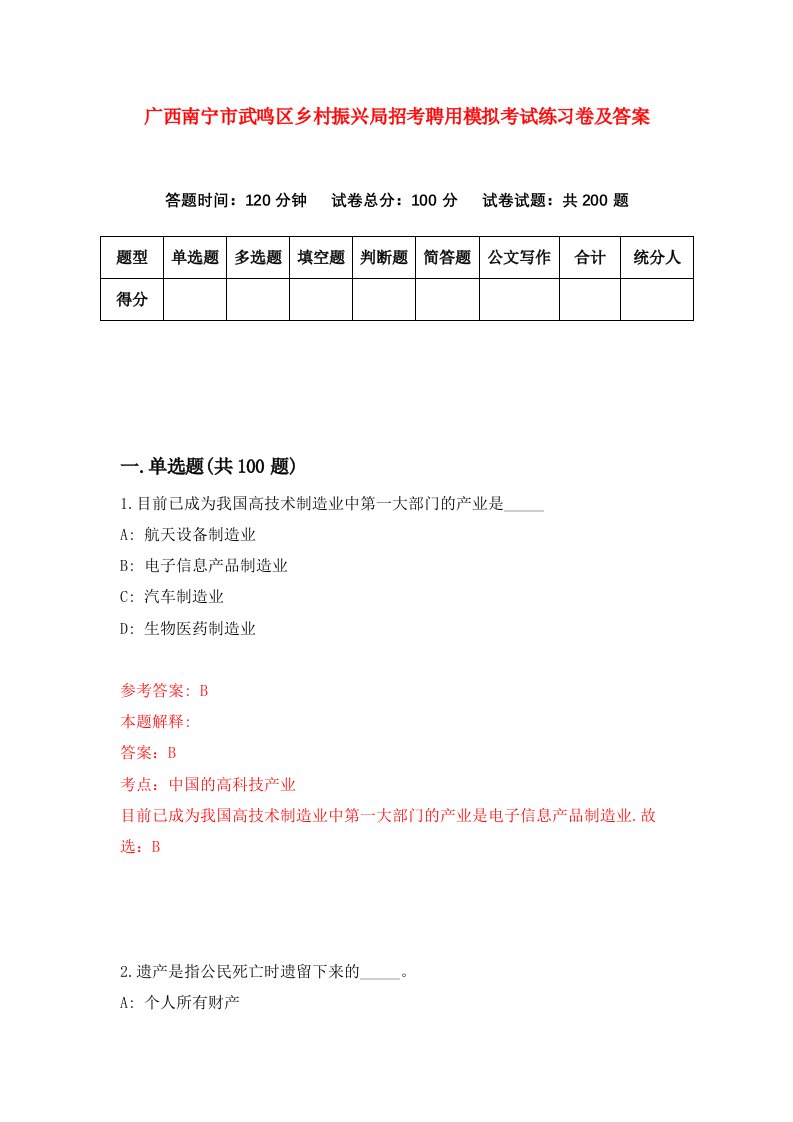 广西南宁市武鸣区乡村振兴局招考聘用模拟考试练习卷及答案

答题时间：120 分钟　试卷总分：100 分　试卷试题：共 200 题

| 题型 | 单选题 | 多选题 | 填空题 | 判断题 | 简答题 | 公文写作 | 合计 | 统分人 |
|---|---|---|---|---|---|---|---|---|
| 得分 | | | | | | | | |

一.单选题(共 100 题)

1.目前已成为我国高技术制造业中第一大部门的产业是_____

A: 航天设备制造业

B: 电子信息产品制造业

C: 汽车制造业

D: 生物医药制造业

参考答案: B

本题解释:

答案：B

考点：中国的高科技产业

目前已成为我国高技术制造业中第一大部门的产业是电子信息产品制造业.故选：B

2.遗产是指公民死亡时遗留下来的_____。

A: 个人所有财产